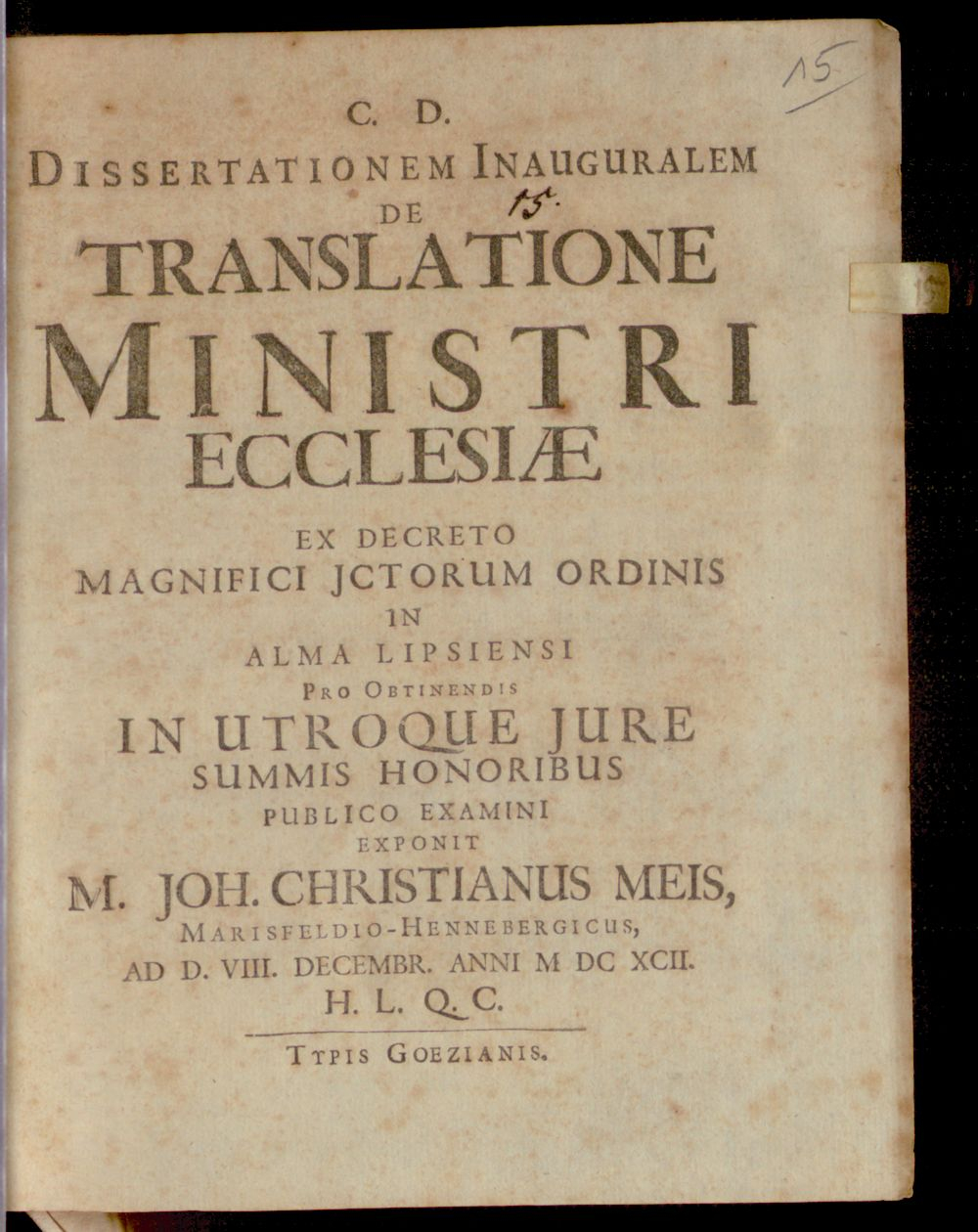 15

C. D.
DISSERTATIONEM INAUGURALEM
DE 15.
TRANSLATIONE
MINISTRI
ECCLESIÆ
EX DECRETO
MAGNIFICI JCTORUM ORDINIS
IN
ALMA LIPSIENSI
PRO OBTINENDIS
IN UTROQUE JURE
SUMMIS HONORIBUS
PUBLICO EXAMINI
EXPONIT
M. JOH. CHRISTIANUS MEIS,
MARISFELDIO-HENNEBERGICUS,
AD D. VIII. DECEMBR. ANNI M DC XCII.
H. L. Q. C.

TYPIS GOEZIANIS.